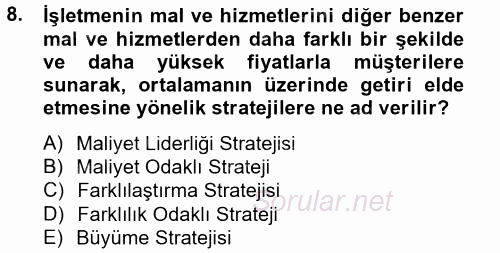 8. İşletmenin mal ve hizmetlerini diğer benzer mal ve hizmetlerden daha farklı bir şekilde ve daha yüksek fiyatlarla müşterilere sunarak, ortalamanın üzerinde getiri elde etmesine yönelik stratejilere ne ad verilir?

A) Maliyet Liderliği Stratejisi
B) Maliyet Odaklı Strateji
C) Farklılaştırma Stratejisi
D) Farklılık Odaklı Strateji
E) Büyüme Stratejisi

Sorular.net